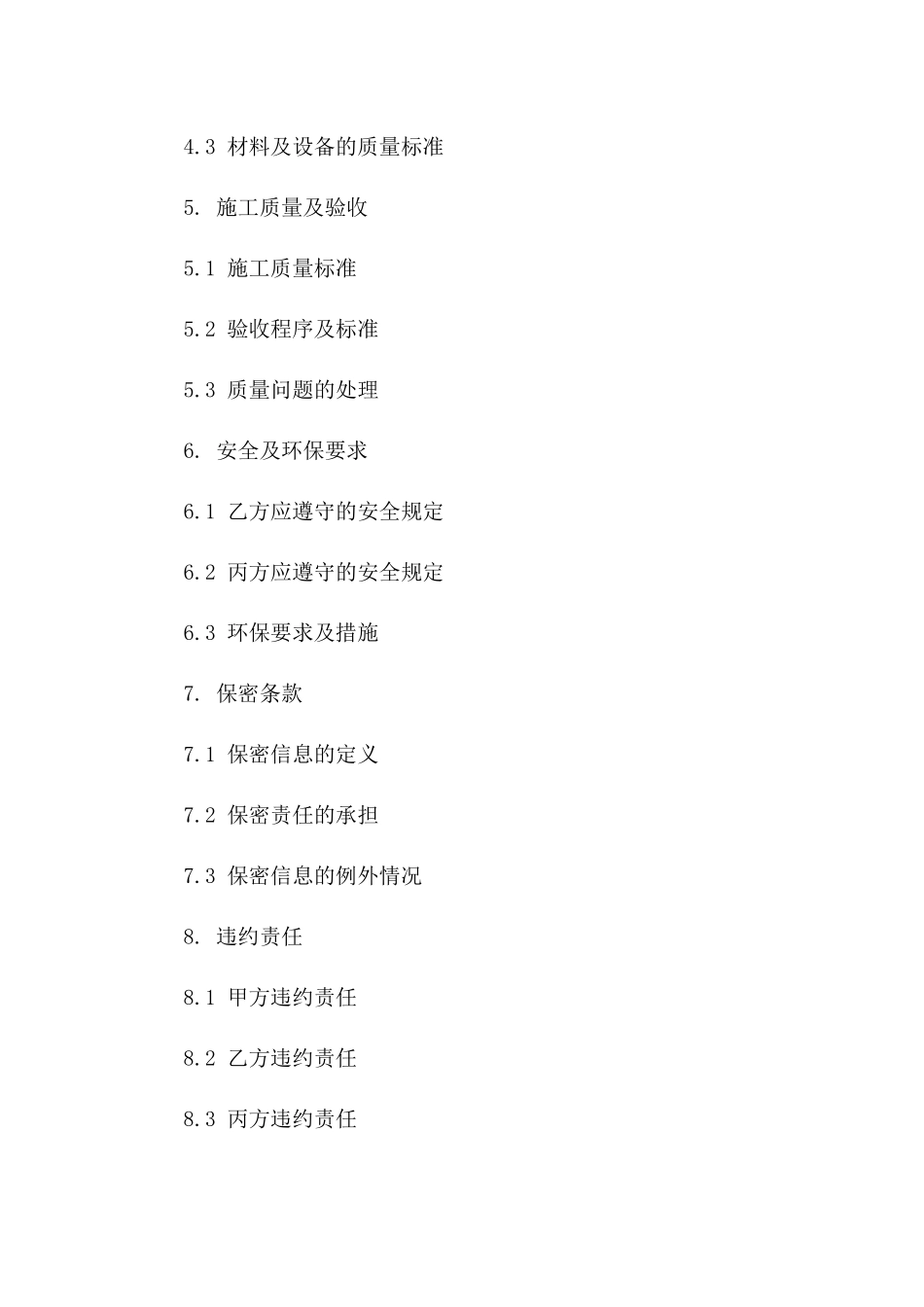 4.3 材料及设备的质量标准

5. 施工质量及验收

5.1 施工质量标准

5.2 验收程序及标准

5.3 质量问题的处理

6. 安全及环保要求

6.1 乙方应遵守的安全规定

6.2 丙方应遵守的安全规定

6.3 环保要求及措施

7. 保密条款

7.1 保密信息的定义

7.2 保密责任的承担

7.3 保密信息的例外情况

8. 违约责任

8.1 甲方违约责任

8.2 乙方违约责任

8.3 丙方违约责任